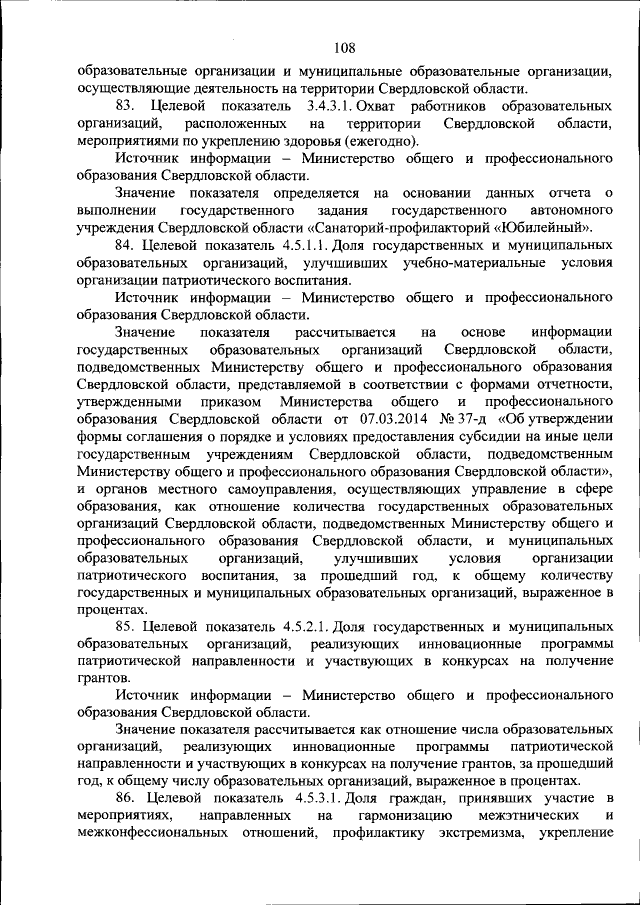 108

образовательные организации и муниципальные образовательные организации, осуществляющие деятельность на территории Свердловской области.

83. Целевой показатель 3.4.3.1. Охват работников образовательных организаций, расположенных на территории Свердловской области, мероприятиями по укреплению здоровья (ежегодно).

Источник информации – Министерство общего и профессионального образования Свердловской области.

Значение показателя определяется на основании данных отчета о выполнении государственного задания государственного автономного учреждения Свердловской области «Санаторий-профилакторий «Юбилейный».

84. Целевой показатель 4.5.1.1. Доля государственных и муниципальных образовательных организаций, улучшивших учебно-материальные условия организации патриотического воспитания.

Источник информации – Министерство общего и профессионального образования Свердловской области.

Значение показателя рассчитывается на основе информации государственных образовательных организаций Свердловской области, подведомственных Министерству общего и профессионального образования Свердловской области, представляемой в соответствии с формами отчетности, утвержденными приказом Министерства общего и профессионального образования Свердловской области от 07.03.2014 № 37-д «Об утверждении формы соглашения о порядке и условиях предоставления субсидии на иные цели государственным учреждениям Свердловской области, подведомственным Министерству общего и профессионального образования Свердловской области», и органов местного самоуправления, осуществляющих управление в сфере образования, как отношение количества государственных образовательных организаций Свердловской области, подведомственных Министерству общего и профессионального образования Свердловской области, и муниципальных образовательных организаций, улучшивших условия организации патриотического воспитания, за прошедший год, к общему количеству государственных и муниципальных образовательных организаций, выраженное в процентах.

85. Целевой показатель 4.5.2.1. Доля государственных и муниципальных образовательных организаций, реализующих инновационные программы патриотической направленности и участвующих в конкурсах на получение грантов.

Источник информации – Министерство общего и профессионального образования Свердловской области.

Значение показателя рассчитывается как отношение числа образовательных организаций, реализующих инновационные программы патриотической направленности и участвующих в конкурсах на получение грантов, за прошедший год, к общему числу образовательных организаций, выраженное в процентах.

86. Целевой показатель 4.5.3.1. Доля граждан, принявших участие в мероприятиях, направленных на гармонизацию межэтнических и межконфессиональных отношений, профилактику экстремизма, укрепление